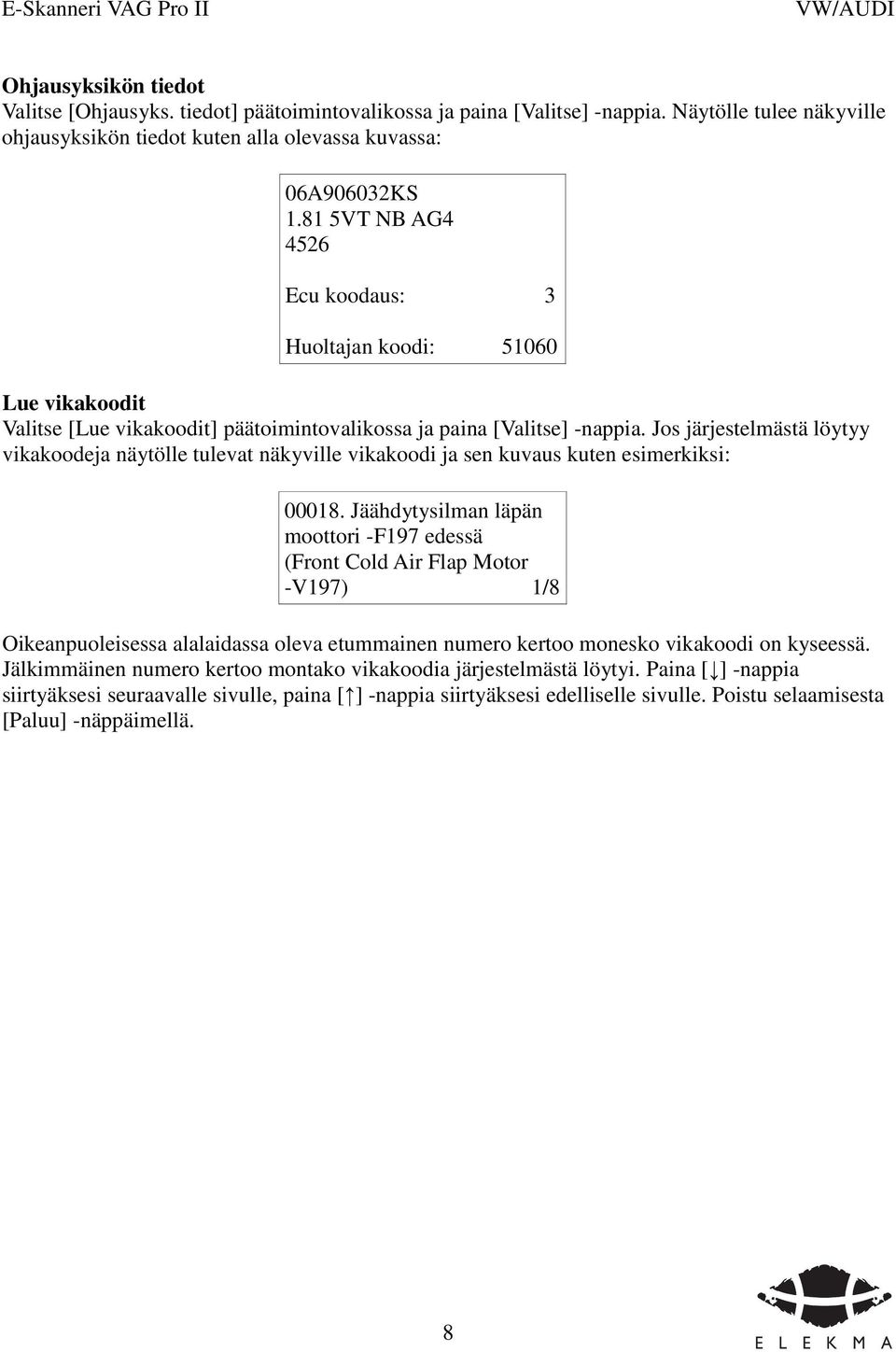 E-Skanneri VAG Pro II VW/AUDI

**Ohjausyksikön tiedot**
Valitse [Ohjausyks. tiedot] päätoimintovalikossa ja paina [Valitse] -nappia. Näytölle tulee näkyville ohjausyksikön tiedot kuten alla olevassa kuvassa:

06A906032KS
1.81 5VT NB AG4
4526

Ecu koodaus: 3

Huoltajan koodi: 51060

**Lue vikakoodit**
Valitse [Lue vikakoodit] päätoimintovalikossa ja paina [Valitse] -nappia. Jos järjestelmästä löytyy vikakoodeja näytölle tulevat näkyville vikakoodi ja sen kuvaus kuten esimerkiksi:

00018. Jäähdytysilman läpän moottori -F197 edessä (Front Cold Air Flap Motor -V197) 1/8

Oikeanpuoleisessa alalaidassa oleva etummainen numero kertoo monesko vikakoodi on kyseessä. Jälkimmäinen numero kertoo montako vikakoodia järjestelmästä löytyi. Paina [↓] -nappia siirtyäksesi seuraavalle sivulle, paina [↑] -nappia siirtyäksesi edelliselle sivulle. Poistu selaamisesta [Paluu] -näppäimellä.

8

ELEKMA